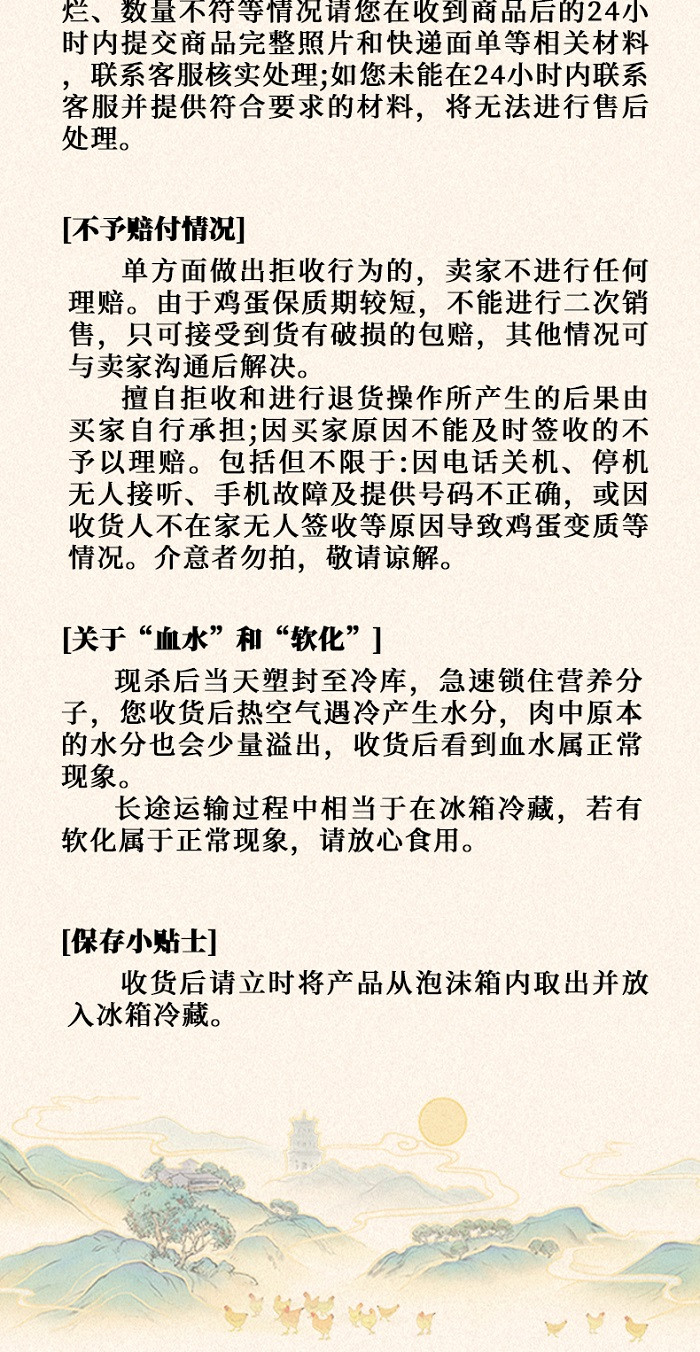 烂、数量不符等情况请您在收到商品后的24小时内提交商品完整照片和快递面单等相关材料，联系客服核实处理;如您未能在24小时内联系客服并提供符合要求的材料，将无法进行售后处理。

[不予赔付情况]

单方面做出拒收行为的，卖家不进行任何理赔。由于鸡蛋保质期较短，不能进行二次销售，只可接受到货有破损的包赔，其他情况可与卖家沟通后解决。

擅自拒收和进行退货操作所产生的后果由买家自行承担;因买家原因不能及时签收的不予以理赔。包括但不限于:因电话关机、停机无人接听、手机故障及提供号码不正确，或因收货人不在家无人签收等原因导致鸡蛋变质等情况。介意者勿拍，敬请谅解。

[关于“血水”和“软化”]

现杀后当天塑封至冷库，急速锁住营养分子，您收货后热空气遇冷产生水分，肉中原本的水分也会少量溢出，收货后看到血水属正常现象。

长途运输过程中相当于在冰箱冷藏，若有软化属于正常现象，请放心食用。

[保存小贴士]

收货后请立时将产品从泡沫箱内取出并放入冰箱冷藏。